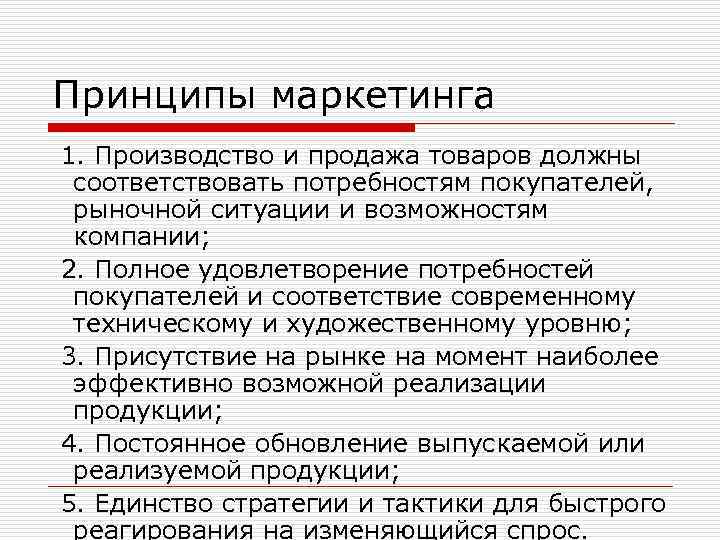 Принципы маркетинга

1. Производство и продажа товаров должны соответствовать потребностям покупателей, рыночной ситуации и возможностям компании;

2. Полное удовлетворение потребностей покупателей и соответствие современному техническому и художественному уровню;

3. Присутствие на рынке на момент наиболее эффективно возможной реализации продукции;

4. Постоянное обновление выпускаемой или реализуемой продукции;

5. Единство стратегии и тактики для быстрого реагирования на изменяющийся спрос.